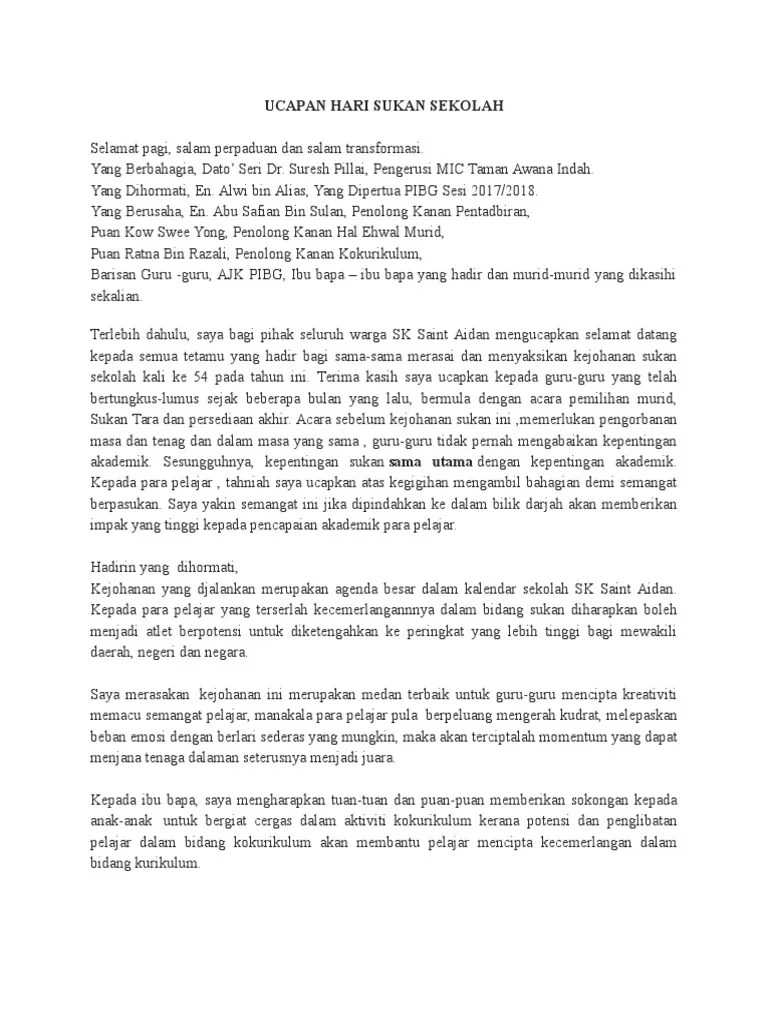 UCAPAN HARI SUKAN SEKOLAH

Selamat pagi, salam perpaduan dan salam transformasi.
Yang Berbahagia, Dato' Seri Dr. Suresh Pillai, Pengerusi MIC Taman Awana Indah.
Yang Dihormati, En. Alwi bin Alias, Yang Dipertua PIBG Sesi 2017/2018.
Yang Berusaha, En. Abu Safian Bin Sulan, Penolong Kanan Pentadbiran,
Puan Kow Swee Yong, Penolong Kanan Hal Ehwal Murid,
Puan Ratna Bin Razali, Penolong Kanan Kokurikulum,
Barisan Guru -guru, AJK PIBG, Ibu bapa – ibu bapa yang hadir dan murid-murid yang dikasihi sekalian.

Terlebih dahulu, saya bagi pihak seluruh warga SK Saint Aidan mengucapkan selamat datang kepada semua tetamu yang hadir bagi sama-sama merasai dan menyaksikan kejohanan sukan sekolah kali ke 54 pada tahun ini. Terima kasih saya ucapkan kepada guru-guru yang telah bertungkus-lumus sejak beberapa bulan yang lalu, bermula dengan acara pemilihan murid, Sukan Tara dan persediaan akhir. Acara sebelum kejohanan sukan ini ,memerlukan pengorbanan masa dan tenag dan dalam masa yang sama , guru-guru tidak pernah mengabaikan kepentingan akademik. Sesungguhnya, kepentingan sukan sama utama dengan kepentingan akademik. Kepada para pelajar , tahniah saya ucapkan atas kegigihan mengambil bahagian demi semangat berpasukan. Saya yakin semangat ini jika dipindahkan ke dalam bilik darjah akan memberikan impak yang tinggi kepada pencapaian akademik para pelajar.

Hadirin yang dihormati,
Kejohanan yang djalankan merupakan agenda besar dalam kalendar sekolah SK Saint Aidan. Kepada para pelajar yang terserlah kecemerlangannnya dalam bidang sukan diharapkan boleh menjadi atlet berpotensi untuk diketengahkan ke peringkat yang lebih tinggi bagi mewakili daerah, negeri dan negara.

Saya merasakan kejohanan ini merupakan medan terbaik untuk guru-guru mencipta kreativiti memacu semangat pelajar, manakala para pelajar pula berpeluang mengerah kudrat, melepaskan beban emosi dengan berlari sederas yang mungkin, maka akan terciptalah momentum yang dapat menjana tenaga dalaman seterusnya menjadi juara.

Kepada ibu bapa, saya mengharapkan tuan-tuan dan puan-puan memberikan sokongan kepada anak-anak untuk bergiat cergas dalam aktiviti kokurikulum kerana potensi dan penglibatan pelajar dalam bidang kokurikulum akan membantu pelajar mencipta kecemerlangan dalam bidang kurikulum.